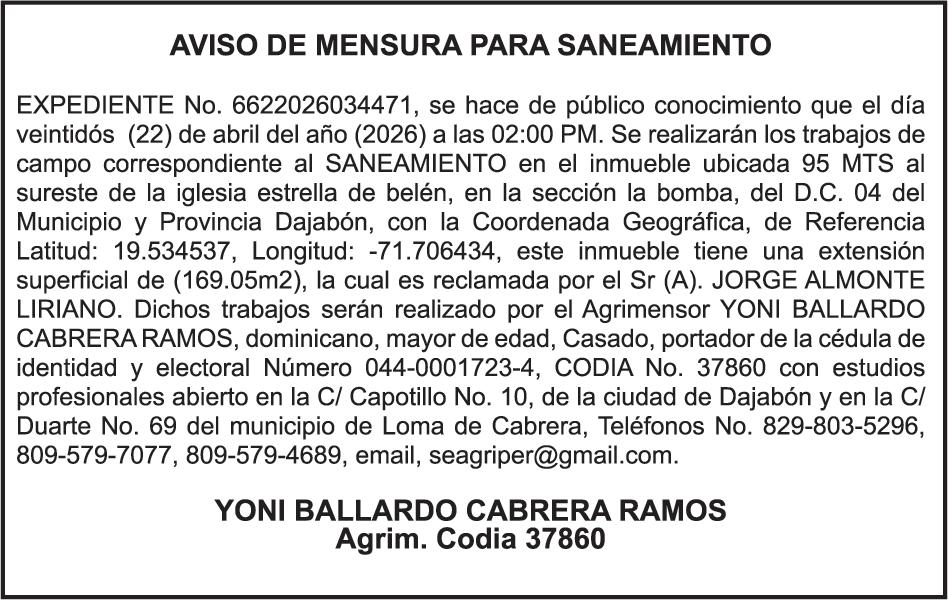 AVISO DE MENSURA PARA SANEAMIENTO

EXPEDIENTE No. 6622026034471, se hace de público conocimiento que el día veintidós (22) de abril del año (2026) a las 02:00 PM. Se realizarán los trabajos de campo correspondiente al SANEAMIENTO en el inmueble ubicada 95 MTS al sureste de la iglesia estrella de belén, en la sección la bomba, del D.C. 04 del Municipio y Provincia Dajabón, con la Coordenada Geográfica, de Referencia Latitud: 19.534537, Longitud: -71.706434, este inmueble tiene una extensión superficial de (169.05m2), la cual es reclamada por el Sr (A). JORGE ALMONTE LIRIANO. Dichos trabajos serán realizado por el Agrimensor YONI BALLARDO CABRERA RAMOS, dominicano, mayor de edad, Casado, portador de la cédula de identidad y electoral Número 044-0001723-4, CODIA No. 37860 con estudios profesionales abierto en la C/ Capotillo No. 10, de la ciudad de Dajabón y en la C/ Duarte No. 69 del municipio de Loma de Cabrera, Teléfonos No. 829-803-5296, 809-579-7077, 809-579-4689, email, seagriper@gmail.com.

YONI BALLARDO CABRERA RAMOS
Agrim. Codia 37860